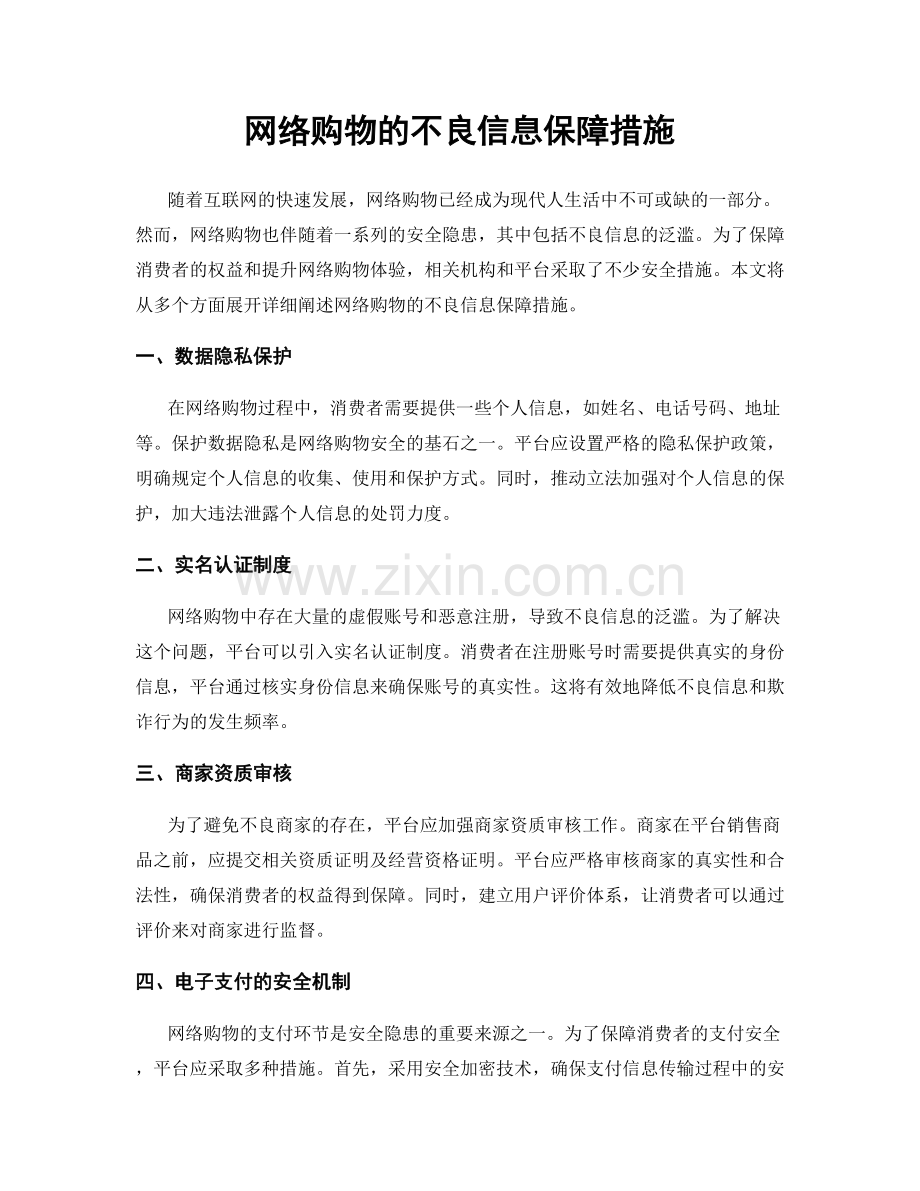 网络购物的不良信息保障措施

随着互联网的快速发展，网络购物已经成为现代人生活中不可或缺的一部分。然而，网络购物也伴随着一系列的安全隐患，其中包括不良信息的泛滥。为了保障消费者的权益和提升网络购物体验，相关机构和平台采取了不少安全措施。本文将从多个方面展开详细阐述网络购物的不良信息保障措施。

一、数据隐私保护

在网络购物过程中，消费者需要提供一些个人信息，如姓名、电话号码、地址等。保护数据隐私是网络购物安全的基石之一。平台应设置严格的隐私保护政策，明确规定个人信息的收集、使用和保护方式。同时，推动立法加强对个人信息的保护，加大违法泄露个人信息的处罚力度。

二、实名认证制度

网络购物中存在大量的虚假账号和恶意注册，导致不良信息的泛滥。为了解决这个问题，平台可以引入实名认证制度。消费者在注册账号时需要提供真实的身份信息，平台通过核实身份信息来确保账号的真实性。这将有效地降低不良信息和欺诈行为的发生频率。

三、商家资质审核

为了避免不良商家的存在，平台应加强商家资质审核工作。商家在平台销售商品之前，应提交相关资质证明及经营资格证明。平台应严格审核商家的真实性和合法性，确保消费者的权益得到保障。同时，建立用户评价体系，让消费者可以通过评价来对商家进行监督。

四、电子支付的安全机制

网络购物的支付环节是安全隐患的重要来源之一。为了保障消费者的支付安全，平台应采取多种措施。首先，采用安全加密技术，确保支付信息传输过程中的安

www.zixin.com.cn